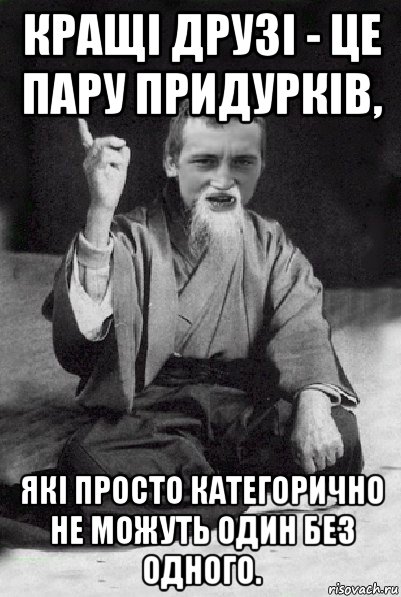 КРАЩІ ДРУЗІ - ЦЕ ПАРУ ПРИДУРКІВ,

ЯКІ ПРОСТО КАТЕГОРИЧНО НЕ МОЖУТЬ ОДИН БЕЗ ОДНОГО.

risovach.ru